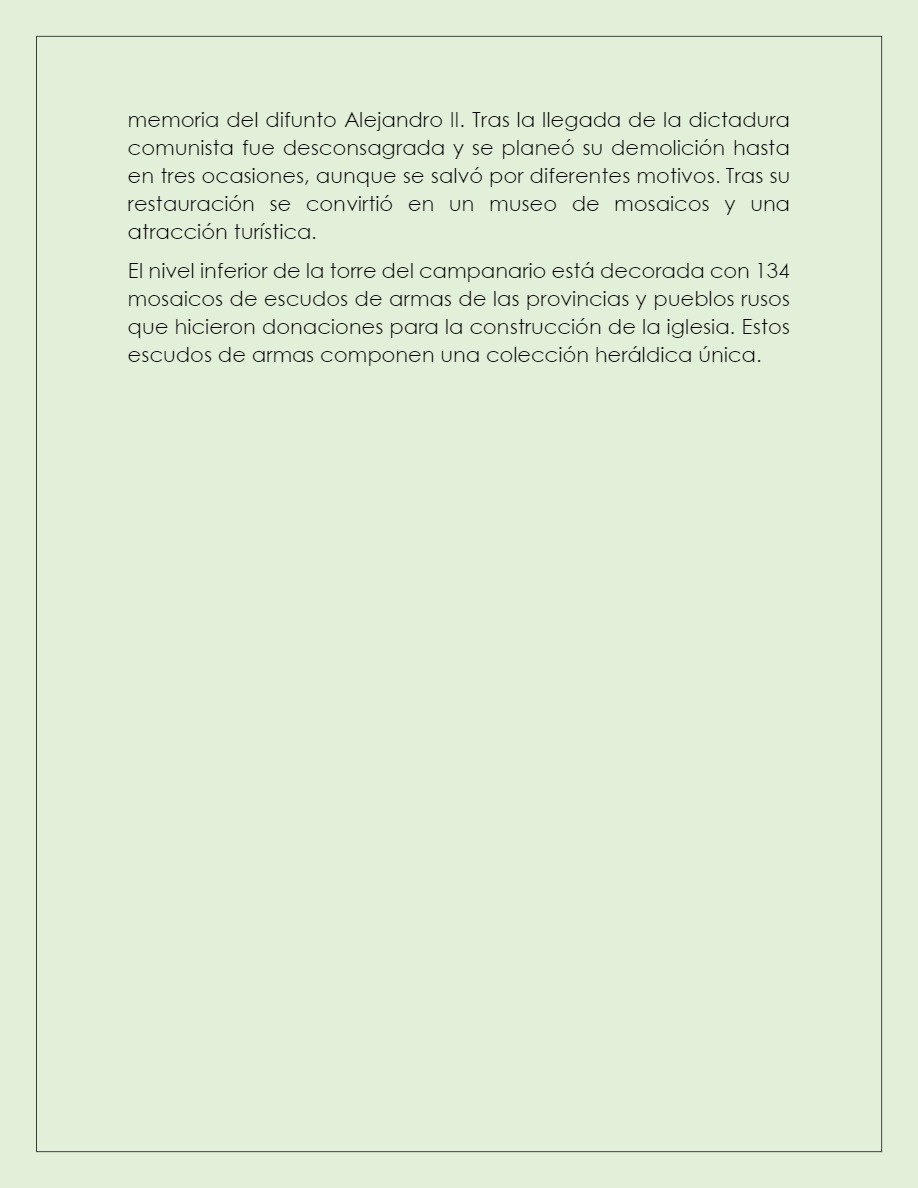 memoria del difunto Alejandro II. Tras la llegada de la dictadura comunista fue desconsagrada y se planeó su demolición hasta en tres ocasiones, aunque se salvó por diferentes motivos. Tras su restauración se convirtió en un museo de mosaicos y una atracción turística.

El nivel inferior de la torre del campanario está decorada con 134 mosaicos de escudos de armas de las provincias y pueblos rusos que hicieron donaciones para la construcción de la iglesia. Estos escudos de armas componen una colección heráldica única.